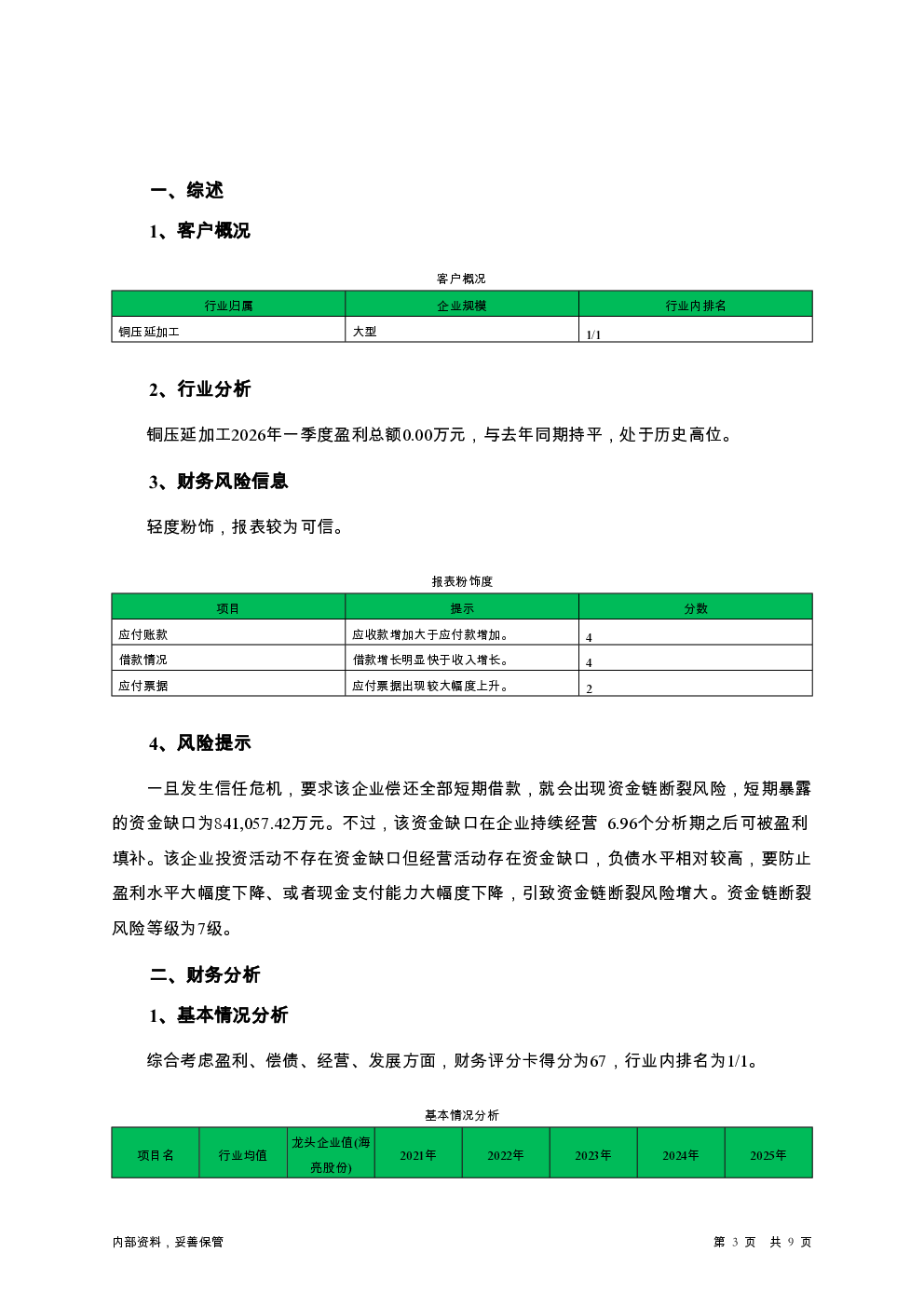 一、综述

1、客户概况

客户概况

| 行业归属 | 企业规模 | 行业内排名 |
|---|---|---|
| 铜压延加工 | 大型 | 1/1 |

2、行业分析

铜压延加工2026年一季度盈利总额0.00万元，与去年同期持平，处于历史高位。

3、财务风险信息

轻度粉饰，报表较为可信。

报表粉饰度

| 项目 | 提示 | 分数 |
|---|---|---|
| 应付账款 | 应收款增加大于应付款增加。 | 4 |
| 借款情况 | 借款增长明显快于收入增长。 | 4 |
| 应付票据 | 应付票据出现较大幅度上升。 | 2 |

4、风险提示

一旦发生信任危机，要求该企业偿还全部短期借款，就会出现资金链断裂风险，短期暴露的资金缺口为841,057.42万元。不过，该资金缺口在企业持续经营 6.96个分析期之后可被盈利填补。该企业投资活动不存在资金缺口但经营活动存在资金缺口，负债水平相对较高，要防止盈利水平大幅度下降、或者现金支付能力大幅度下降，引致资金链断裂风险增大。资金链断裂风险等级为7级。

二、财务分析

1、基本情况分析

综合考虑盈利、偿债、经营、发展方面，财务评分卡得分为67，行业内排名为1/1。

基本情况分析

| 项目名 | 行业均值 | 龙头企业值(海亮股份) | 2021年 | 2022年 | 2023年 | 2024年 | 2025年 |
|---|---|---|---|---|---|---|---|

内部资料，妥善保管

第 3 页 共 9 页